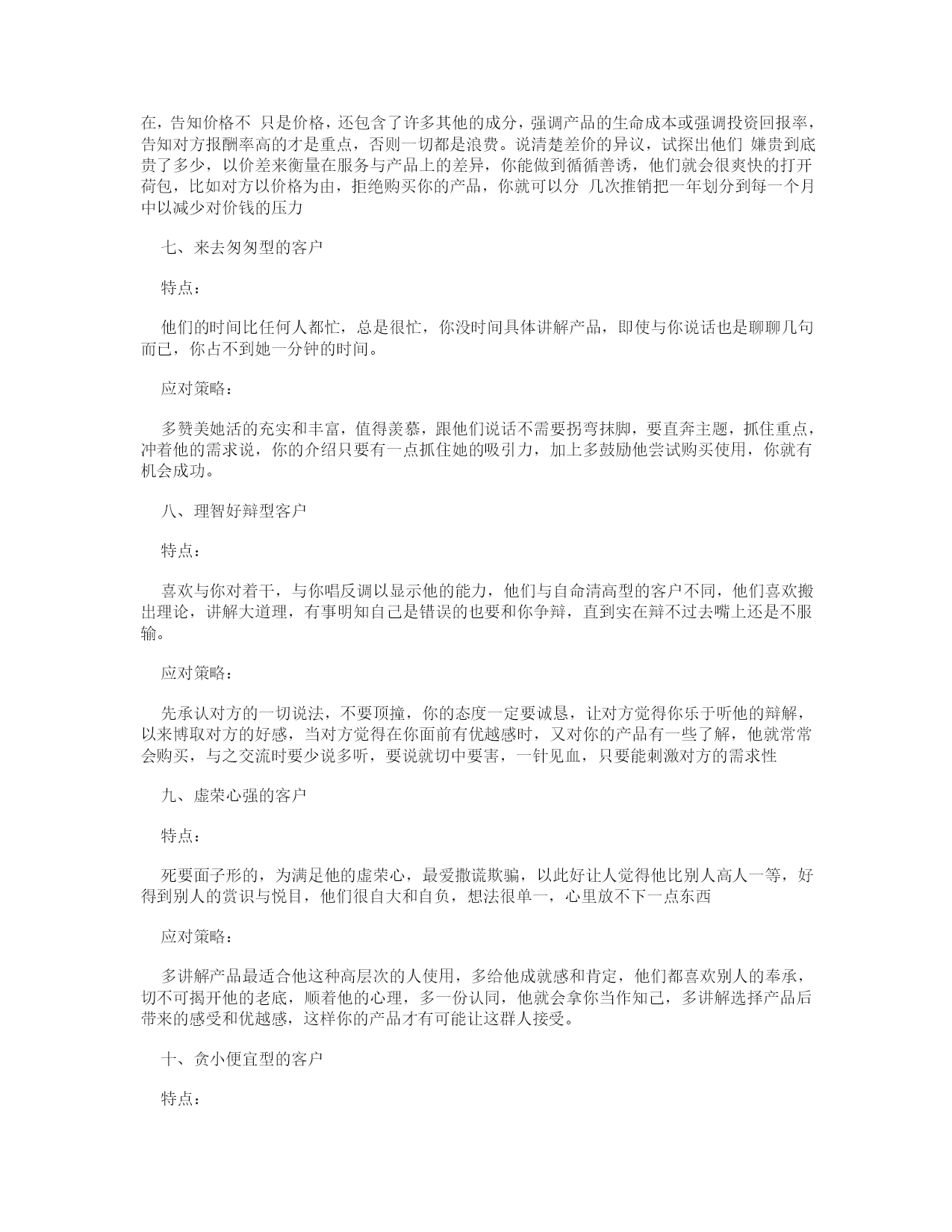 在，告知价格不 只是价格，还包含了许多其他的成分，强调产品的生命成本或强调投资回报率，告知对方报酬率高的才是重点，否则一切都是浪费。说清楚差价的异议，试探出他们 嫌贵到底贵了多少，以价差来衡量在服务与产品上的差异，你能做到循循善诱，他们就会很爽快的打开荷包，比如对方以价格为由，拒绝购买你的产品，你就可以分 几次推销把一年划分到每一个月中以减少对价钱的压力

七、来去匆匆型的客户

特点：

他们的时间比任何人都忙，总是很忙，你没时间具体讲解产品，即使与你说话也是聊聊几句而已，你占不到她一分钟的时间。

应对策略：

多赞美她活的充实和丰富，值得羡慕，跟他们说话不需要拐弯抹脚，要直奔主题，抓住重点，冲着他的需求说，你的介绍只要有一点抓住她的吸引力，加上多鼓励他尝试购买使用，你就有机会成功。

八、理智好辩型客户

特点：

喜欢与你对着干，与你唱反调以显示他的能力，他们与自命清高型的客户不同，他们喜欢搬出理论，讲解大道理，有事明知自己是错误的也要和你争辩，直到实在辩不过去嘴上还是不服输。

应对策略：

先承认对方的一切说法，不要顶撞，你的态度一定要诚恳，让对方觉得你乐于听他的辩解，以来博取对方的好感，当对方觉得在你面前有优越感时，又对你的产品有一些了解，他就常常会购买，与之交流时要少说多听，要说就切中要害，一针见血，只要能刺激对方的需求性

九、虚荣心强的客户

特点：

死要面子形的，为满足他的虚荣心，最爱撒谎欺骗，以此好让人觉得他比别人高人一等，好得到别人的赏识与悦目，他们很自大和自负，想法很单一，心里放不下一点东西

应对策略：

多讲解产品最适合他这种高层次的人使用，多给他成就感和肯定，他们都喜欢别人的奉承，切不可揭开他的老底，顺着他的心理，多一份认同，他就会拿你当作知己，多讲解选择产品后带来的感受和优越感，这样你的产品才有可能让这群人接受。

十、贪小便宜型的客户

特点：